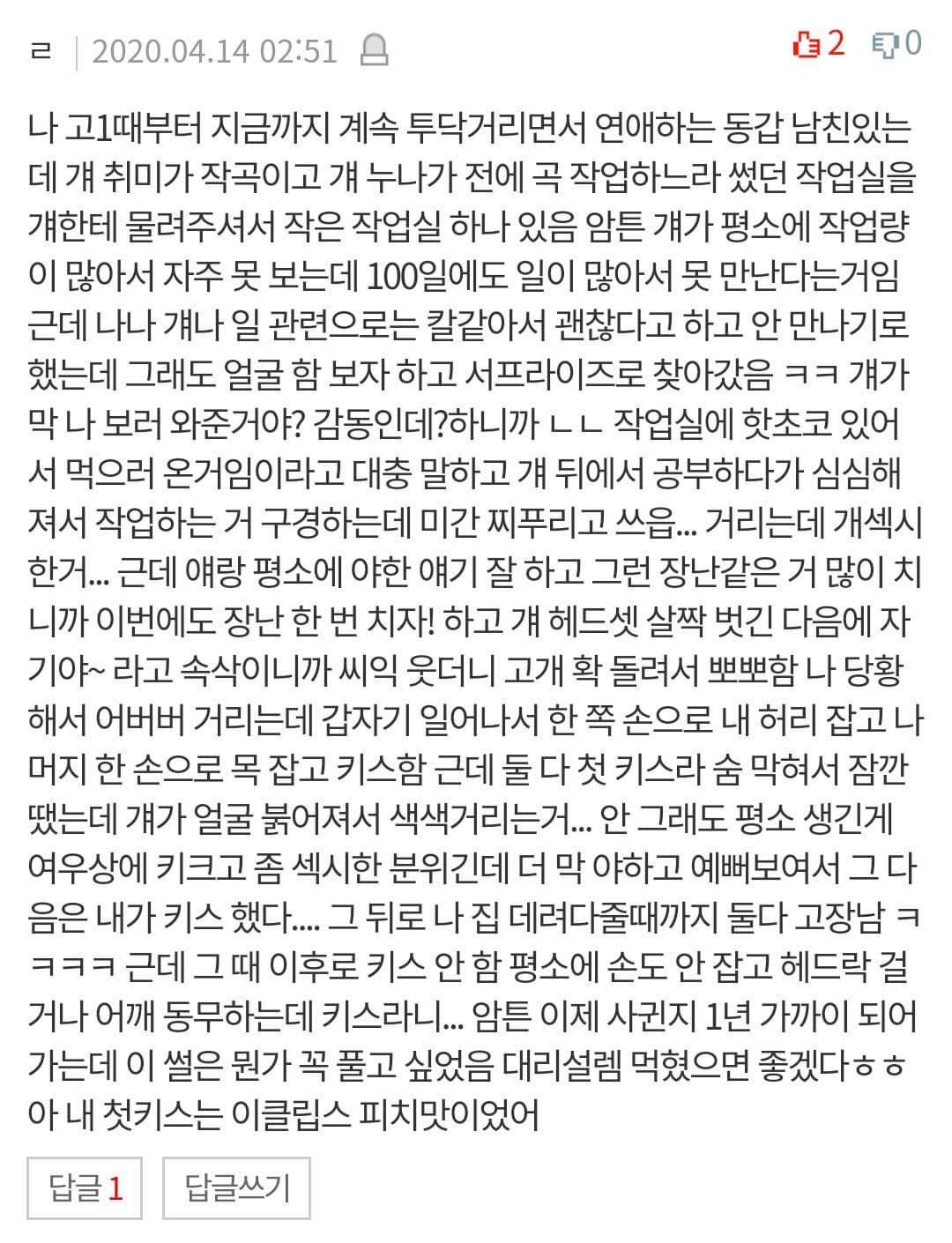 ㄹ | 2020.04.14 02:51

2 0

나 고1때부터 지금까지 계속 투닥거리면서 연애하는 동갑 남친있는데 걔 취미가 작곡이고 걔 누나가 전에 곡 작업하느라 썼던 작업실을 걔한테 물려주셔서 작은 작업실 하나 있음 암튼 걔가 평소에 작업량이 많아서 자주 못 보는데 100일에도 일이 많아서 못 만난다는거임 근데 나나 걔나 일 관련으로는 칼같아서 괜찮다고 하고 안 만나기로 했는데 그래도 얼굴 함 보자 하고 서프라이즈로 찾아갔음 ㅋㅋ 걔가 막 나 보러 와준거야? 감동인데?하니까 ㄴㄴ 작업실에 핫초코 있어서 먹으러 온거임이라고 대충 말하고 걔 뒤에서 공부하다가 심심해져서 작업하는 거 구경하는데 미간 찌푸리고 쓰읍... 거리는데 개섹시한거... 근데 얘랑 평소에 야한 얘기 잘 하고 그런 장난같은 거 많이 치니까 이번에도 장난 한 번 치자! 하고 걔 헤드셋 살짝 벗긴 다음에 자기야~ 라고 속삭이니까 씨익 웃더니 고개 확 돌려서 뽀뽀함 나 당황해서 어버버 거리는데 갑자기 일어나서 한 쪽 손으로 내 허리 잡고 나머지 한 손으로 목 잡고 키스함 근데 둘 다 첫 키스라 숨 막혀서 잠깐 뗐는데 걔가 얼굴 붉어져서 색색거리는거... 안 그래도 평소 생긴게 여우상에 키크고 좀 섹시한 분위긴데 더 막 야하고 예뻐보여서 그 다음은 내가 키스 했다.... 그 뒤로 나 집 데려다줄때까지 둘다 고장남 ㅋㅋㅋㅋ 근데 그 때 이후로 키스 안 함 평소에 손도 안 잡고 헤드락 걸거나 어깨 동무하는데 키스라니... 암튼 이제 사귄지 1년 가까이 되어가는데 이 썰은 뭔가 꼭 풀고 싶었음 대리설렘 먹혔으면 좋겠다ㅎㅎ 아 내 첫키스는 이클립스 피치맛이었어

답글 1 답글쓰기